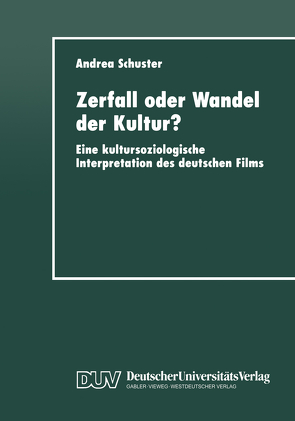 Andrea Schuster

Zerfall oder Wandel der Kultur?

Eine kultursoziologische Interpretation des deutschen Films

DUV DeutscherUniversitätsVerlag
GABLER·VIEWEG·WESTDEUTSCHER VERLAG